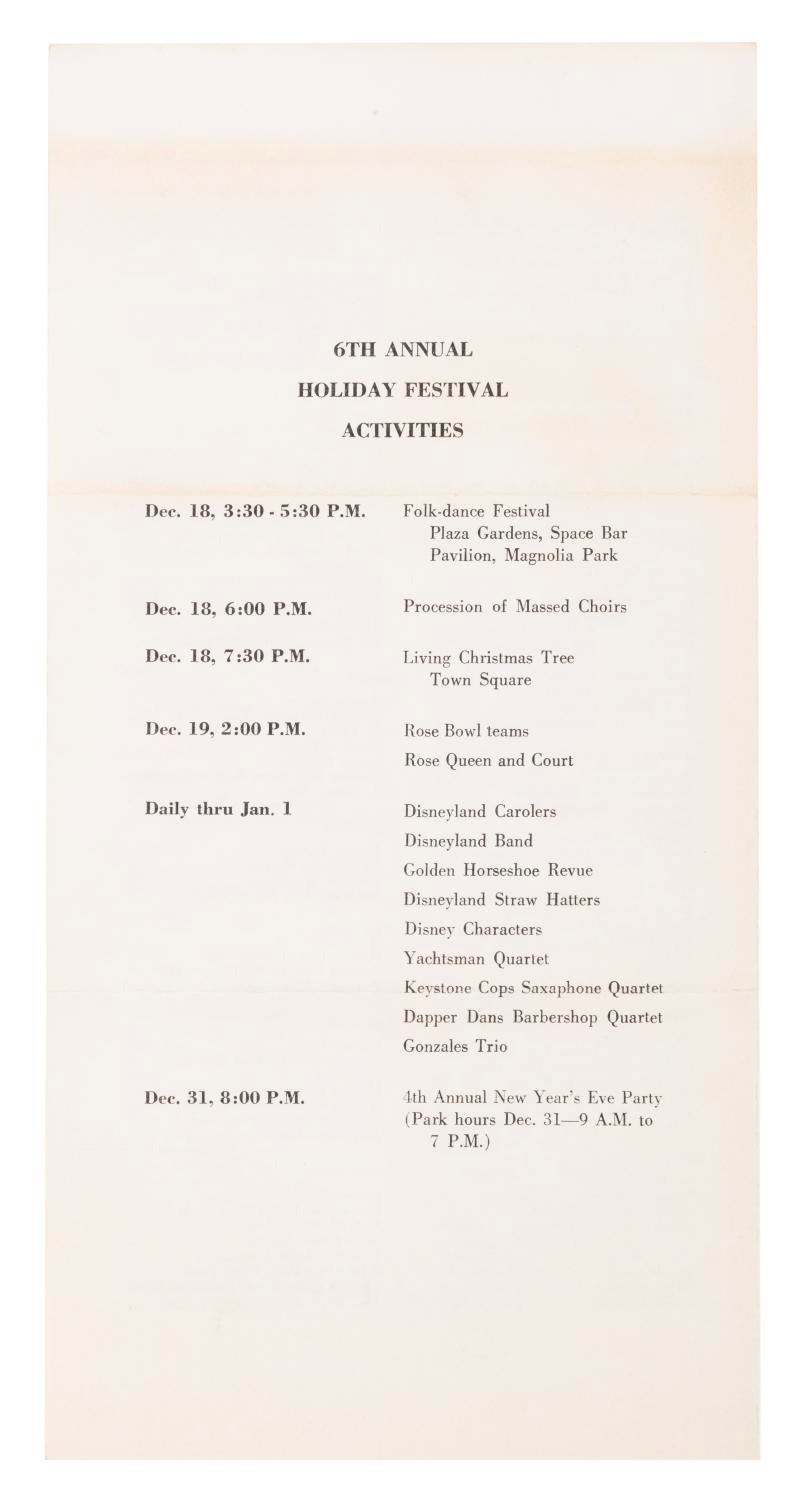 6TH ANNUAL
HOLIDAY FESTIVAL
ACTIVITIES

Dec. 18, 3:30 - 5:30 P.M.
Folk-dance Festival
Plaza Gardens, Space Bar Pavilion, Magnolia Park

Dec. 18, 6:00 P.M.
Procession of Massed Choirs

Dec. 18, 7:30 P.M.
Living Christmas Tree
Town Square

Dec. 19, 2:00 P.M.
Rose Bowl teams
Rose Queen and Court

Daily thru Jan. 1
Disneyland Carolers
Disneyland Band
Golden Horseshoe Revue
Disneyland Straw Hatters
Disney Characters
Yachtsman Quartet
Keystone Cops Saxaphone Quartet
Dapper Dans Barbershop Quartet
Gonzales Trio

Dec. 31, 8:00 P.M.
4th Annual New Year's Eve Party
(Park hours Dec. 31—9 A.M. to 7 P.M.)